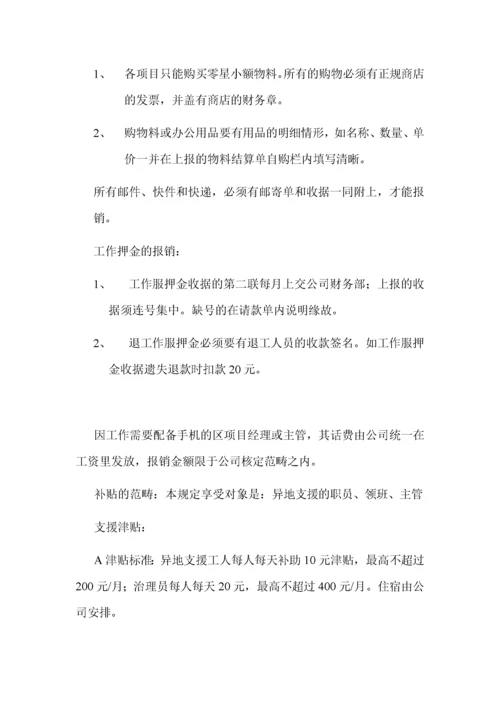 1、　各项目只能购买零星小额物料。所有的购物必须有正规商店的发票，并盖有商店的财务章。

2、　购物料或办公用品要有用品的明细情形，如名称、数量、单价一并在上报的物料结算单自购栏内填写清晰。

所有邮件、快件和快递，必须有邮寄单和收据一同附上，才能报销。

工作押金的报销：

1、　工作服押金收据的第二联每月上交公司财务部；上报的收据须连号集中。缺号的在请款单内说明缘故。

2、　退工作服押金必须要有退工人员的收款签名。如工作服押金收据遗失退款时扣款 20 元。

因工作需要配备手机的区项目经理或主管，其话费由公司统一在工资里发放，报销金额限于公司核定范畴之内。

补贴的范畴：本规定享受对象是：异地支援的职员、领班、主管

支援津贴：

A 津贴标准：异地支援工人每人每天补助 10 元津贴，最高不超过 200 元/月；治理员每人每天 20 元，最高不超过 400 元/月。住宿由公司安排。